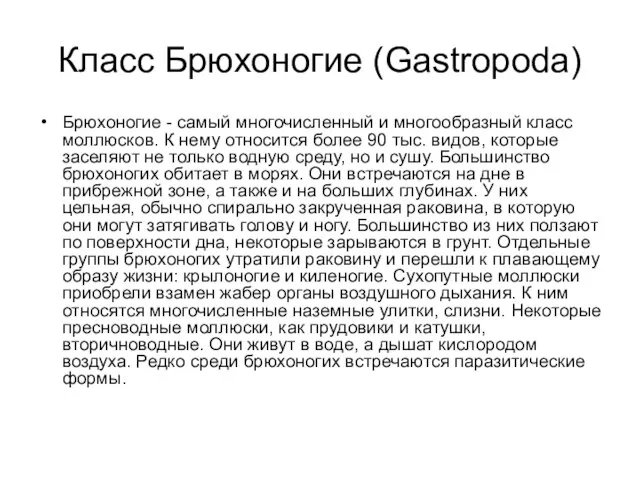 Класс Брюхоногие (Gastropoda)

• Брюхоногие - самый многочисленный и многообразный класс моллюсков. К нему относится более 90 тыс. видов, которые заселяют не только водную среду, но и сушу. Большинство брюхоногих обитает в морях. Они встречаются на дне в прибрежной зоне, а также и на больших глубинах. У них цельная, обычно спирально закрученная раковина, в которую они могут затягивать голову и ногу. Большинство из них ползают по поверхности дна, некоторые зарываются в грунт. Отдельные группы брюхоногих утратили раковину и перешли к плавающему образу жизни: крылоногие и киленогие. Сухопутные моллюски приобрели взамен жабер органы воздушного дыхания. К ним относятся многочисленные наземные улитки, слизни. Некоторые пресноводные моллюски, как прудовики и катушки, вторичноводные. Они живут в воде, а дышат кислородом воздуха. Редко среди брюхоногих встречаются паразитические формы.